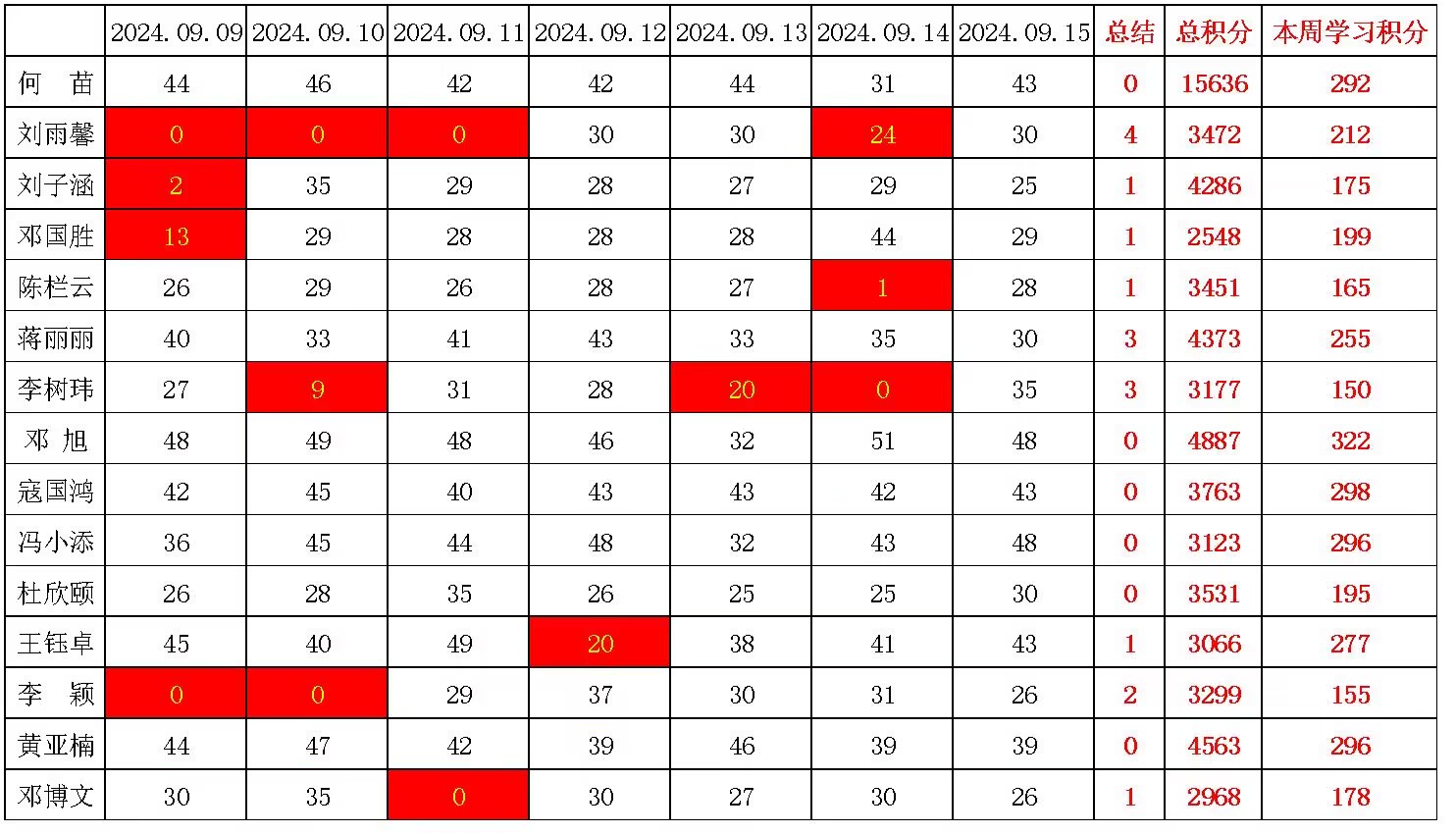 |  | 2024.09.09 | 2024.09.10 | 2024.09.11 | 2024.09.12 | 2024.09.13 | 2024.09.14 | 2024.09.15 | 总结 | 总积分 | 本周学习积分 |
|---|---|---|---|---|---|---|---|---|---|---|
| 何　苗 | 44 | 46 | 42 | 42 | 44 | 31 | 43 | 0 | 15636 | 292 |
| 刘雨馨 | 0 | 0 | 0 | 30 | 30 | 24 | 30 | 4 | 3472 | 212 |
| 刘子涵 | 2 | 35 | 29 | 28 | 27 | 29 | 25 | 1 | 4286 | 175 |
| 邓国胜 | 13 | 29 | 28 | 28 | 28 | 44 | 29 | 1 | 2548 | 199 |
| 陈栏云 | 26 | 29 | 26 | 28 | 27 | 1 | 28 | 1 | 3451 | 165 |
| 蒋丽丽 | 40 | 33 | 41 | 43 | 33 | 35 | 30 | 3 | 4373 | 255 |
| 李树玮 | 27 | 9 | 31 | 28 | 20 | 0 | 35 | 3 | 3177 | 150 |
| 邓　旭 | 48 | 49 | 48 | 46 | 32 | 51 | 48 | 0 | 4887 | 322 |
| 寇国鸿 | 42 | 45 | 40 | 43 | 43 | 42 | 43 | 0 | 3763 | 298 |
| 冯小添 | 36 | 45 | 44 | 48 | 32 | 43 | 48 | 0 | 3123 | 296 |
| 杜欣颐 | 26 | 28 | 35 | 26 | 25 | 25 | 30 | 0 | 3531 | 195 |
| 王钰卓 | 45 | 40 | 49 | 20 | 38 | 41 | 43 | 1 | 3066 | 277 |
| 李　颖 | 0 | 0 | 29 | 37 | 30 | 31 | 26 | 2 | 3299 | 155 |
| 黄亚楠 | 44 | 47 | 42 | 39 | 46 | 39 | 39 | 0 | 4563 | 296 |
| 邓博文 | 30 | 35 | 0 | 30 | 27 | 30 | 26 | 1 | 2968 | 178 |